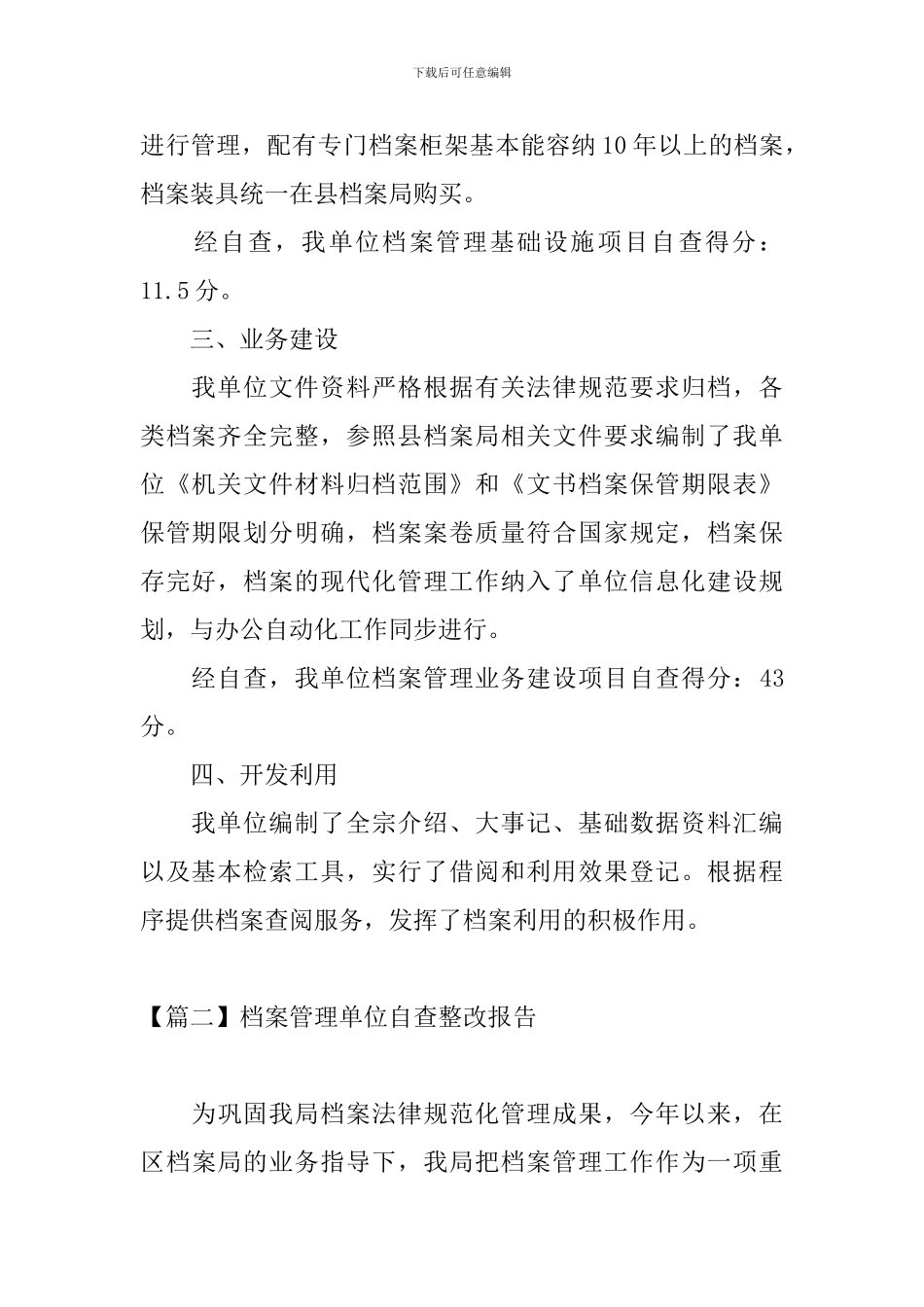 下载后可任意编辑

进行管理，配有专门档案柜架基本能容纳10年以上的档案，档案装具统一在县档案局购买。

经自查，我单位档案管理基础设施项目自查得分：11.5分。

三、业务建设

我单位文件资料严格根据有关法律规范要求归档，各类档案齐全完整，参照县档案局相关文件要求编制了我单位《机关文件材料归档范围》和《文书档案保管期限表》保管期限划分明确，档案案卷质量符合国家规定，档案保存完好，档案的现代化管理工作纳入了单位信息化建设规划，与办公自动化工作同步进行。

经自查，我单位档案管理业务建设项目自查得分：43分。

四、开发利用

我单位编制了全宗介绍、大事记、基础数据资料汇编以及基本检索工具，实行了借阅和利用效果登记。根据程序提供档案查阅服务，发挥了档案利用的积极作用。

【篇二】档案管理单位自查整改报告

为巩固我局档案法律规范化管理成果，今年以来，在区档案局的业务指导下，我局把档案管理工作作为一项重